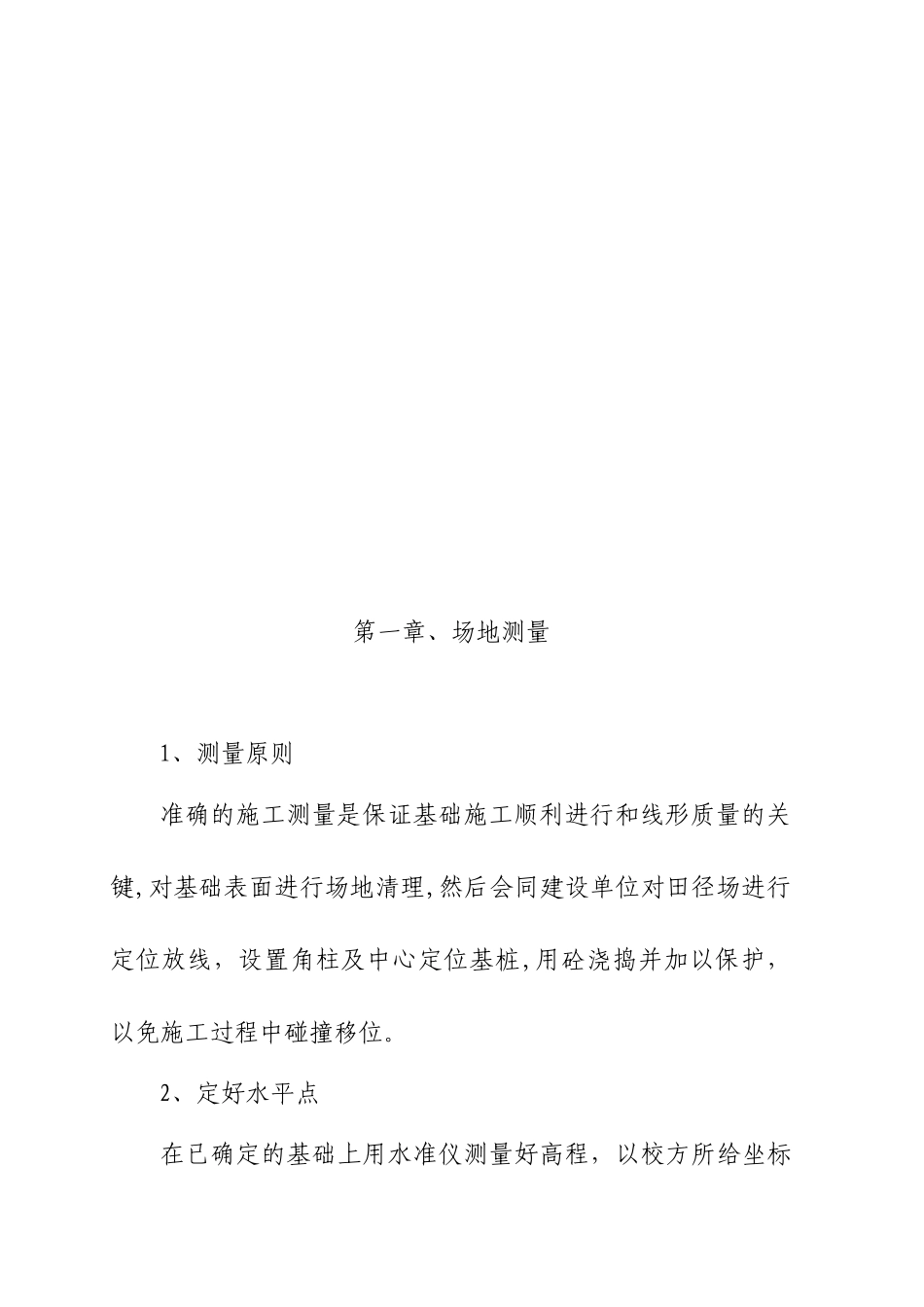 第一章、场地测量

1、测量原则

准确的施工测量是保证基础施工顺利进行和线形质量的关键,对基础表面进行场地清理,然后会同建设单位对田径场进行定位放线，设置角柱及中心定位基桩,用砼浇捣并加以保护，以免施工过程中碰撞移位。

2、定好水平点

在已确定的基础上用水准仪测量好高程，以校方所给坐标